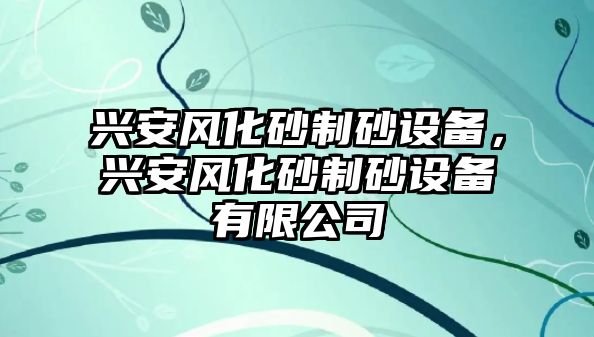 兴安风化砂制砂设备，兴安风化砂制砂设备有限公司